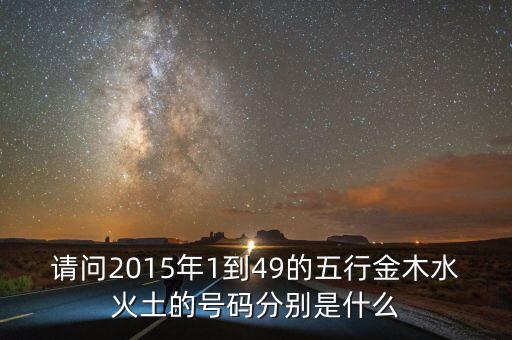 请问2015年1到49的五行金木水火土的号码分别是什么